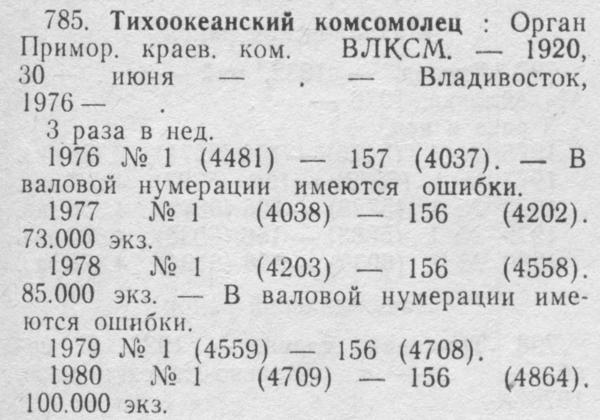 785. Тихоокеанский комсомолец : Орган Примор. краев. ком. ВЛКСМ. — 1920, 30 июня — . — Владивосток, 1976 — .

3 раза в нед.

1976 № 1 (4481) — 157 (4037). — В валовой нумерации имеются ошибки.

1977 № 1 (4038) — 156 (4202). 73.000 экз.

1978 № 1 (4203) — 156 (4558). 85.000 экз. — В валовой нумерации имеются ошибки.

1979 № 1 (4559) — 156 (4708).

1980 № 1 (4709) — 156 (4864). 100.000 экз.